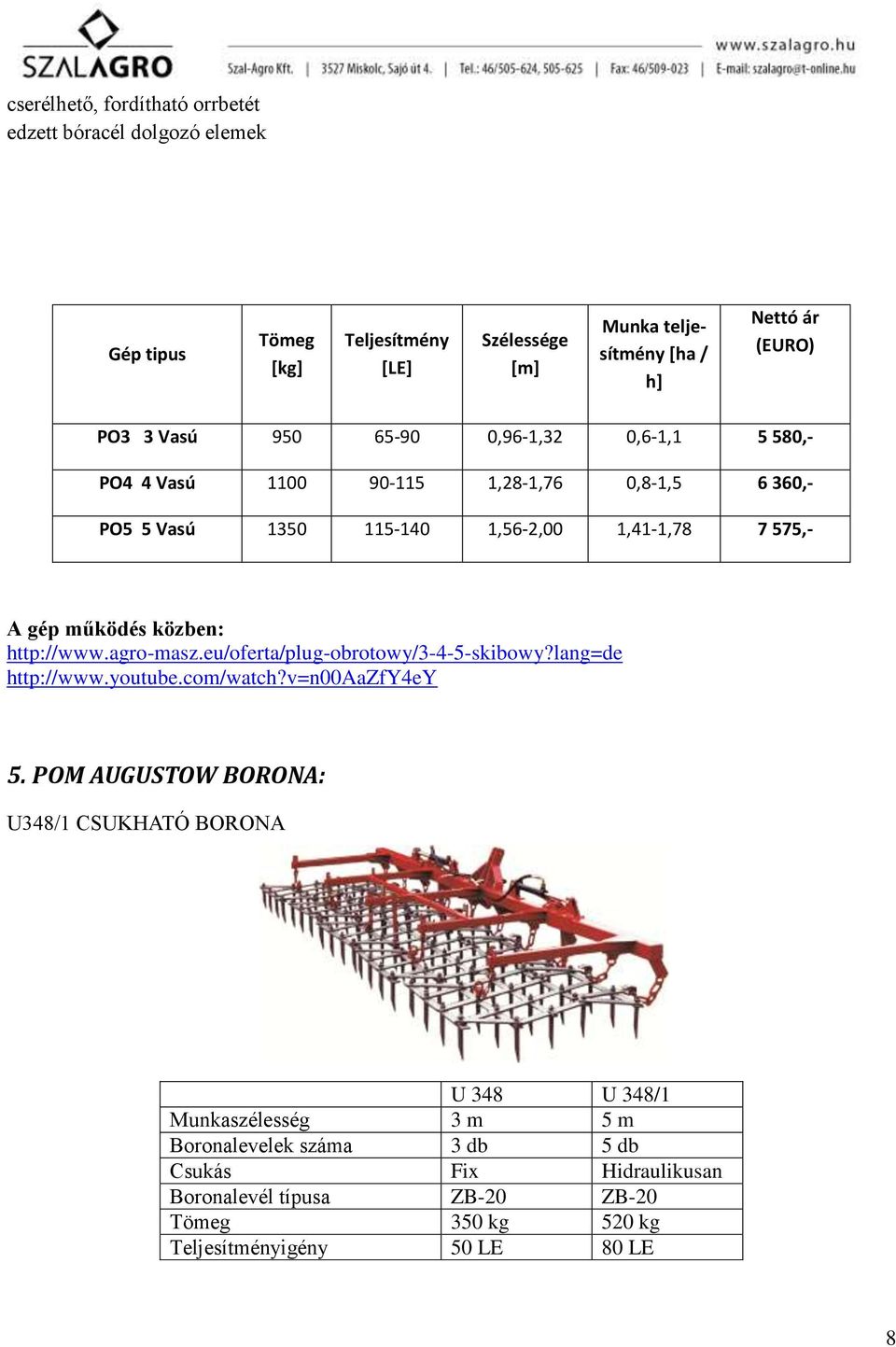 SZALAGRO

www.szalagro.hu
Szal-Agro Kft. | 3527 Miskolc, Sajó út 4. | Tel.: 46/505-624, 505-625 | Fax: 46/509-023 | E-mail: szalagro@t-online.hu

cserélhető, fordítható orrbetét
edzett bóracél dolgozó elemek

| Gép tipus | Tömeg [kg] | Teljesítmény [LE] | Szélessége [m] | Munka teljesítmény [ha / h] | Nettó ár (EURO) |
|---|---|---|---|---|---|
| PO3 3 Vasú | 950 | 65-90 | 0,96-1,32 | 0,6-1,1 | 5 580,- |
| PO4 4 Vasú | 1100 | 90-115 | 1,28-1,76 | 0,8-1,5 | 6 360,- |
| PO5 5 Vasú | 1350 | 115-140 | 1,56-2,00 | 1,41-1,78 | 7 575,- |

A gép működés közben:
http://www.agro-masz.eu/oferta/plug-obrotowy/3-4-5-skibowy?lang=de
http://www.youtube.com/watch?v=n00AaZfY4eY

5. POM AUGUSTOW BORONA:

U348/1 CSUKHATÓ BORONA

| | U 348 | U 348/1 |
|---|---|---|
| Munkaszélesség | 3 m | 5 m |
| Boronalevelek száma | 3 db | 5 db |
| Csukás | Fix | Hidraulikusan |
| Boronalevél típusa | ZB-20 | ZB-20 |
| Tömeg | 350 kg | 520 kg |
| Teljesítményigény | 50 LE | 80 LE |

8